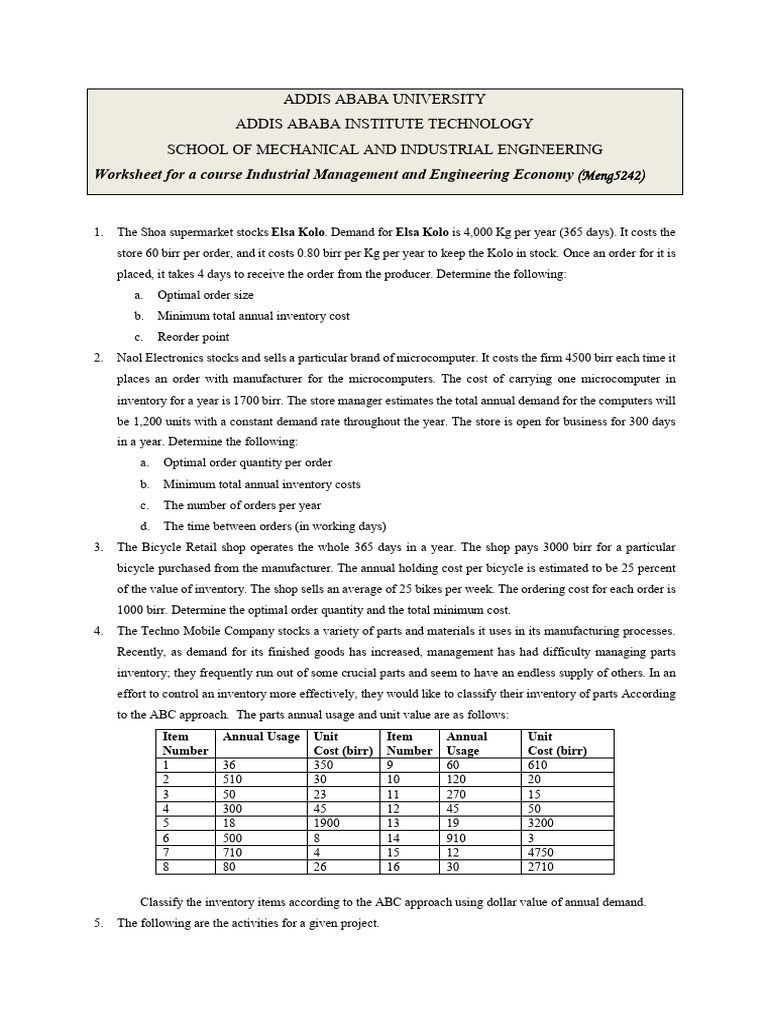 ADDIS ABABA UNIVERSITY
ADDIS ABABA INSTITUTE TECHNOLOGY
SCHOOL OF MECHANICAL AND INDUSTRIAL ENGINEERING
Worksheet for a course Industrial Management and Engineering Economy (Meng5242)

1. The Shoa supermarket stocks Elsa Kolo. Demand for Elsa Kolo is 4,000 Kg per year (365 days). It costs the store 60 birr per order, and it costs 0.80 birr per Kg per year to keep the Kolo in stock. Once an order for it is placed, it takes 4 days to receive the order from the producer. Determine the following:
a. Optimal order size
b. Minimum total annual inventory cost
c. Reorder point
2. Naol Electronics stocks and sells a particular brand of microcomputer. It costs the firm 4500 birr each time it places an order with manufacturer for the microcomputers. The cost of carrying one microcomputer in inventory for a year is 1700 birr. The store manager estimates the total annual demand for the computers will be 1,200 units with a constant demand rate throughout the year. The store is open for business for 300 days in a year. Determine the following:
a. Optimal order quantity per order
b. Minimum total annual inventory costs
c. The number of orders per year
d. The time between orders (in working days)
3. The Bicycle Retail shop operates the whole 365 days in a year. The shop pays 3000 birr for a particular bicycle purchased from the manufacturer. The annual holding cost per bicycle is estimated to be 25 percent of the value of inventory. The shop sells an average of 25 bikes per week. The ordering cost for each order is 1000 birr. Determine the optimal order quantity and the total minimum cost.
4. The Techno Mobile Company stocks a variety of parts and materials it uses in its manufacturing processes. Recently, as demand for its finished goods has increased, management has had difficulty managing parts inventory; they frequently run out of some crucial parts and seem to have an endless supply of others. In an effort to control an inventory more effectively, they would like to classify their inventory of parts According to the ABC approach. The parts annual usage and unit value are as follows:

| Item Number | Annual Usage | Unit Cost (birr) | Item Number | Annual Usage | Unit Cost (birr) |
|---|---|---|---|---|---|
| 1 | 36 | 350 | 9 | 60 | 610 |
| 2 | 510 | 30 | 10 | 120 | 20 |
| 3 | 50 | 23 | 11 | 270 | 15 |
| 4 | 300 | 45 | 12 | 45 | 50 |
| 5 | 18 | 1900 | 13 | 19 | 3200 |
| 6 | 500 | 8 | 14 | 910 | 3 |
| 7 | 710 | 4 | 15 | 12 | 4750 |
| 8 | 80 | 26 | 16 | 30 | 2710 |

Classify the inventory items according to the ABC approach using dollar value of annual demand.
5. The following are the activities for a given project.